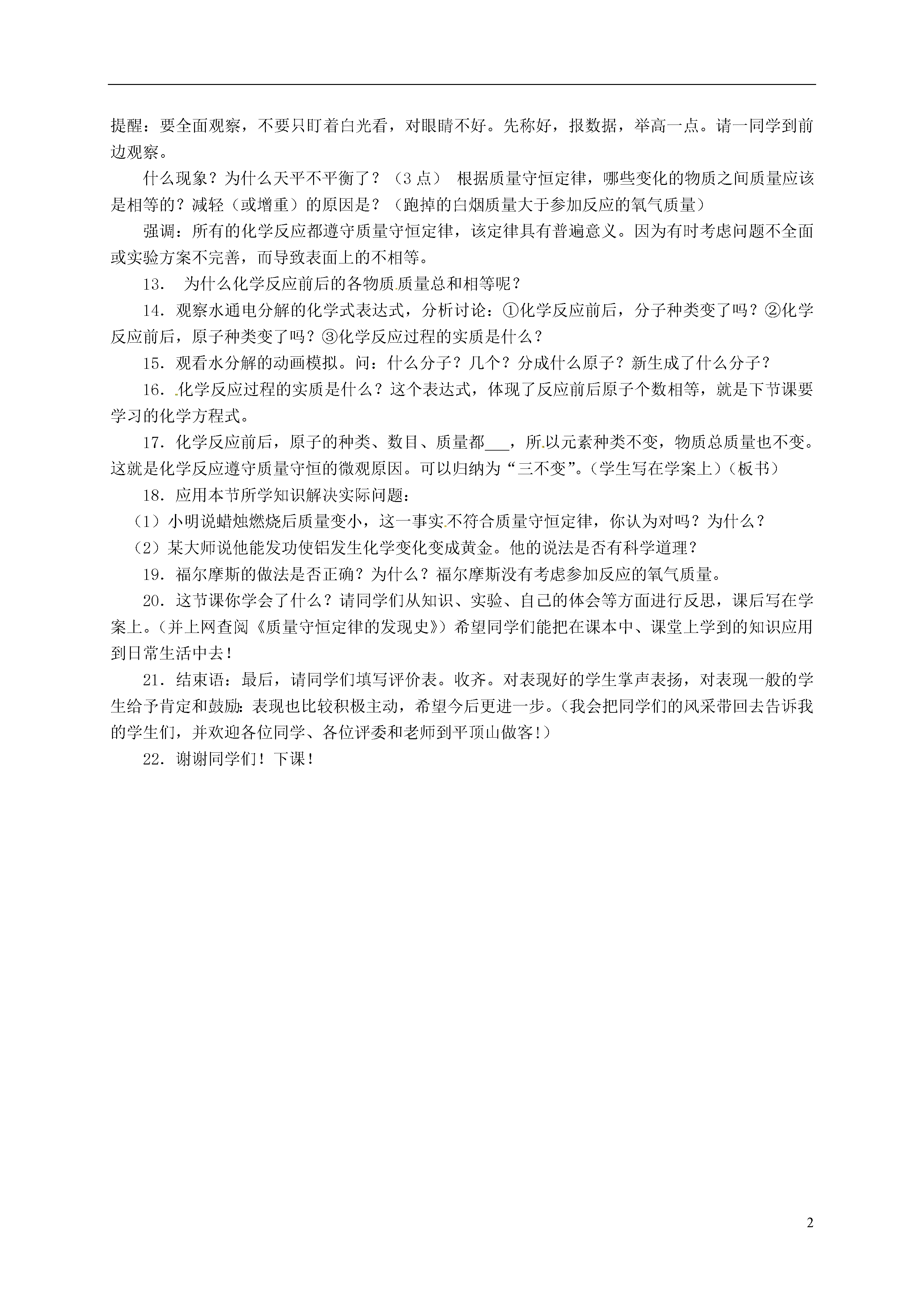 提醒：要全面观察，不要只盯着白光看，对眼睛不好。先称好，报数据，举高一点。请一同学到前边观察。

什么现象？为什么天平不平衡了？（3点） 根据质量守恒定律，哪些变化的物质之间质量应该是相等的？减轻（或增重）的原因是？（跑掉的白烟质量大于参加反应的氧气质量）

强调：所有的化学反应都遵守质量守恒定律，该定律具有普遍意义。因为有时考虑问题不全面或实验方案不完善，而导致表面上的不相等。

13. 为什么化学反应前后的各物质质量总和相等呢？

14. 观察水通电分解的化学式表达式，分析讨论：①化学反应前后，分子种类变了吗？②化学反应前后，原子种类变了吗？③化学反应过程的实质是什么？

15. 观看水分解的动画模拟。问：什么分子？几个？分成什么原子？新生成了什么分子？

16. 化学反应过程的实质是什么？这个表达式，体现了反应前后原子个数相等，就是下节课要学习的化学方程式。

17. 化学反应前后，原子的种类、数目、质量都___，所以元素种类不变，物质总质量也不变。这就是化学反应遵守质量守恒的微观原因。可以归纳为“三不变”。(学生写在学案上)（板书）

18. 应用本节所学知识解决实际问题：

（1）小明说蜡烛燃烧后质量变小，这一事实不符合质量守恒定律，你认为对吗？为什么？

（2）某大师说他能发功使铝发生化学变化变成黄金。他的说法是否有科学道理？

19. 福尔摩斯的做法是否正确？为什么？福尔摩斯没有考虑参加反应的氧气质量。

20. 这节课你学会了什么？请同学们从知识、实验、自己的体会等方面进行反思，课后写在学案上。(并上网查阅《质量守恒定律的发现史》）希望同学们能把在课本中、课堂上学到的知识应用到日常生活中去！

21. 结束语：最后，请同学们填写评价表。收齐。对表现好的学生掌声表扬，对表现一般的学生给予肯定和鼓励：表现也比较积极主动，希望今后更进一步。(我会把同学们的风采带回去告诉我的学生们，并欢迎各位同学、各位评委和老师到平顶山做客!)

22. 谢谢同学们！下课！

2